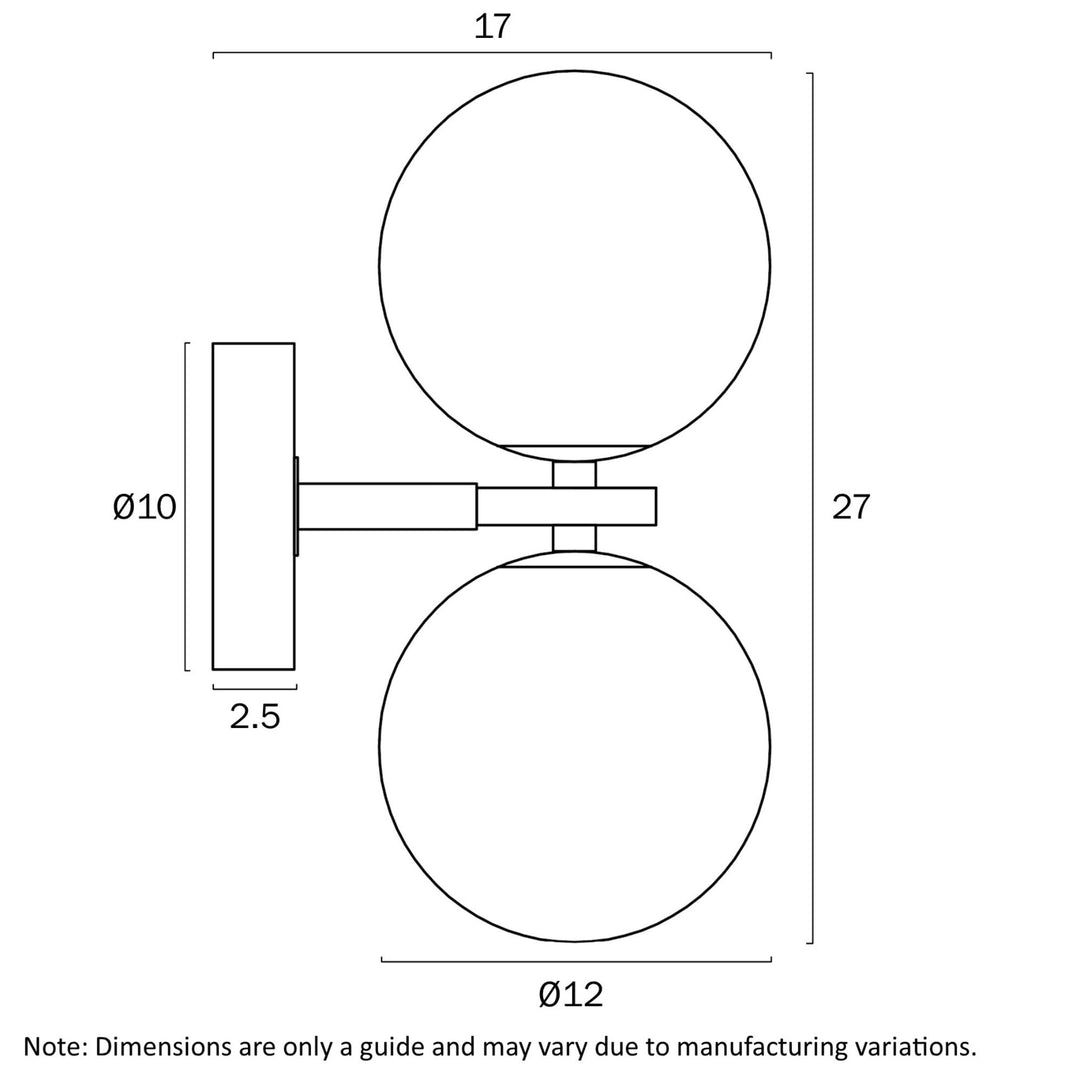 17

Ø10

27

2.5

Ø12

Note: Dimensions are only a guide and may vary due to manufacturing variations.